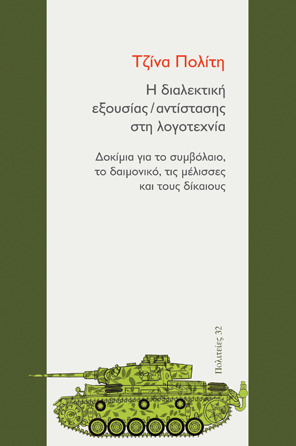 Τζίνα Πολίτη

Η διαλεκτική εξουσίας / αντίστασης στη λογοτεχνία

Δοκίμια για το συμβόλαιο, το δαιμονικό, τις μέλισσες και τους δίκαιους

Πολιτείες 32